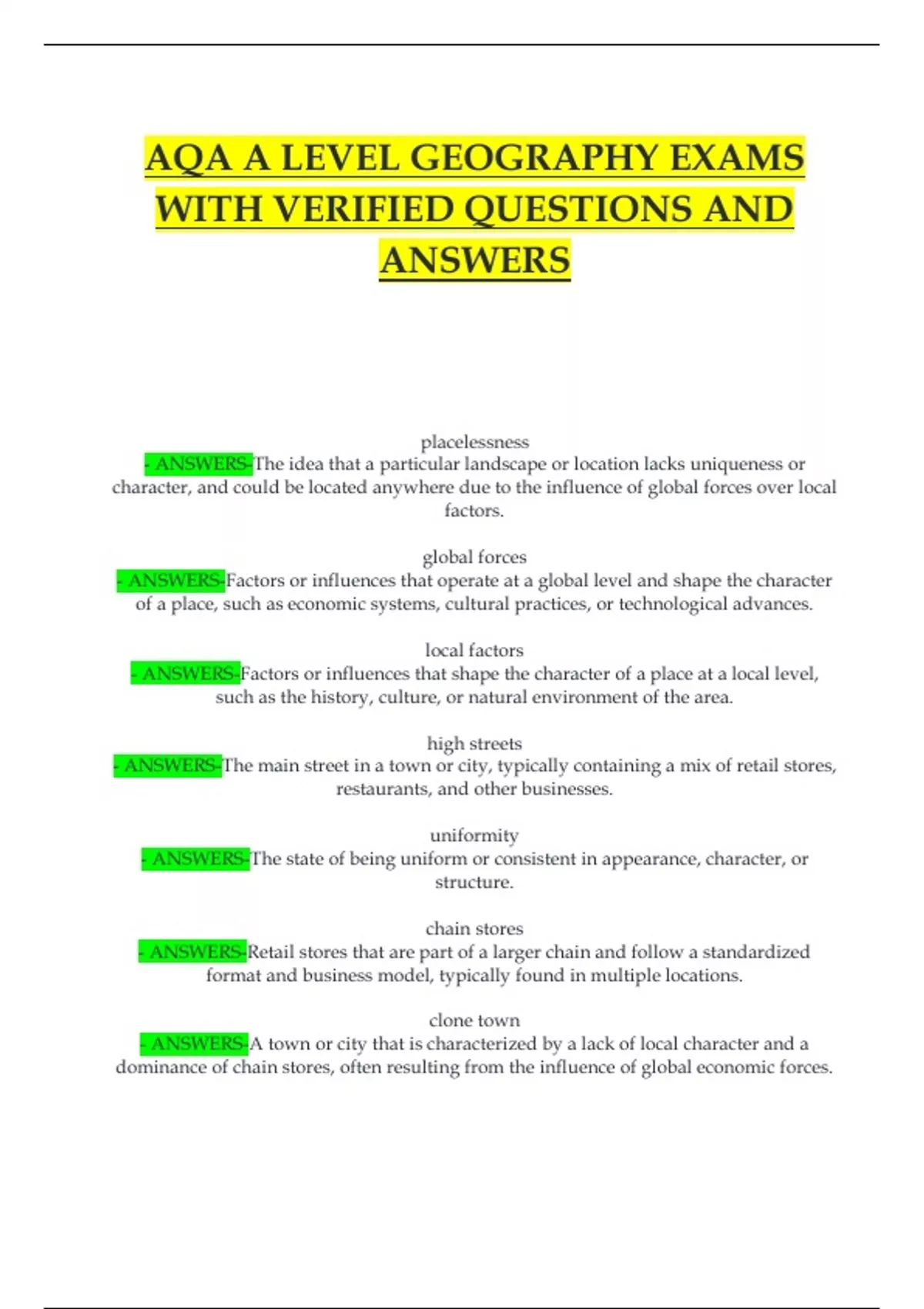 AQA A LEVEL GEOGRAPHY EXAMS WITH VERIFIED QUESTIONS AND ANSWERS

placelessness
- ANSWERS-The idea that a particular landscape or location lacks uniqueness or character, and could be located anywhere due to the influence of global forces over local factors.

global forces
- ANSWERS-Factors or influences that operate at a global level and shape the character of a place, such as economic systems, cultural practices, or technological advances.

local factors
- ANSWERS-Factors or influences that shape the character of a place at a local level, such as the history, culture, or natural environment of the area.

high streets
- ANSWERS-The main street in a town or city, typically containing a mix of retail stores, restaurants, and other businesses.

uniformity
- ANSWERS-The state of being uniform or consistent in appearance, character, or structure.

chain stores
- ANSWERS-Retail stores that are part of a larger chain and follow a standardized format and business model, typically found in multiple locations.

clone town
- ANSWERS-A town or city that is characterized by a lack of local character and a dominance of chain stores, often resulting from the influence of global economic forces.